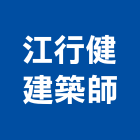 江行健
建築師